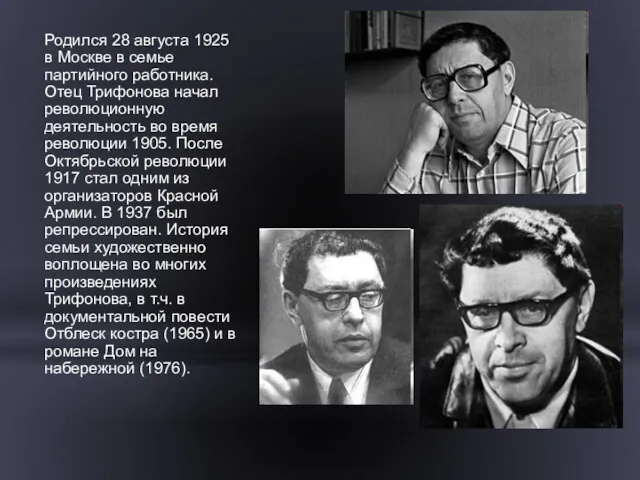 Родился 28 августа 1925 в Москве в семье партийного работника. Отец Трифонова начал революционную деятельность во время революции 1905. После Октябрьской революции 1917 стал одним из организаторов Красной Армии. В 1937 был репрессирован. История семьи художественно воплощена во многих произведениях Трифонова, в т.ч. в документальной повести Отблеск костра (1965) и в романе Дом на набережной (1976).